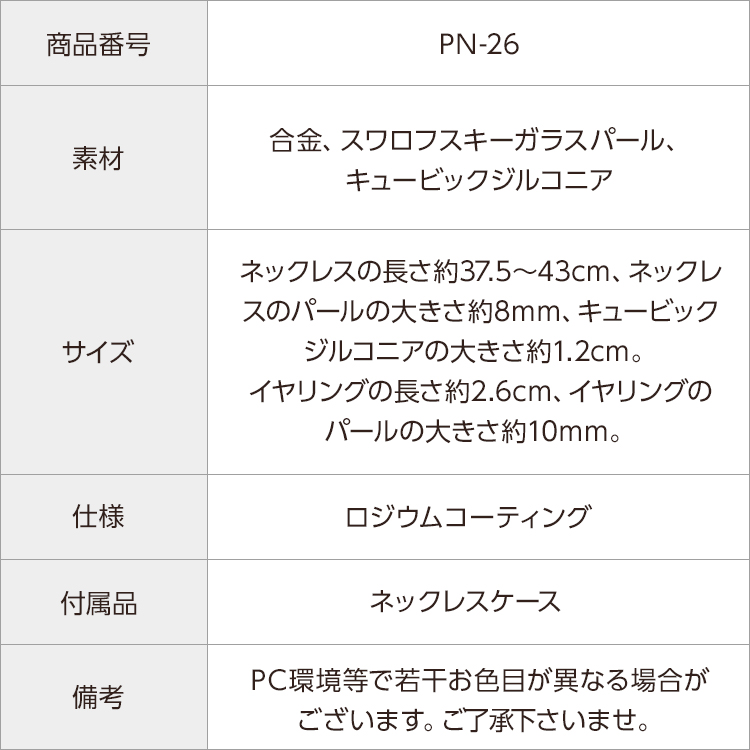 | 商品番号 | PN-26 |
|---|---|
| 素材 | 合金、スワロフスキーガラスパール、キュービックジルコニア |
| サイズ | ネックレスの長さ約37.5～43cm、ネックレスのパールの大きさ約8mm、キュービックジルコニアの大きさ約1.2cm。イヤリングの長さ約2.6cm、イヤリングのパールの大きさ約10mm。 |
| 仕様 | ロジウムコーティング |
| 付属品 | ネックレスケース |
| 備考 | PC環境等で若干お色目が異なる場合がございます。ご了承下さいませ。 |